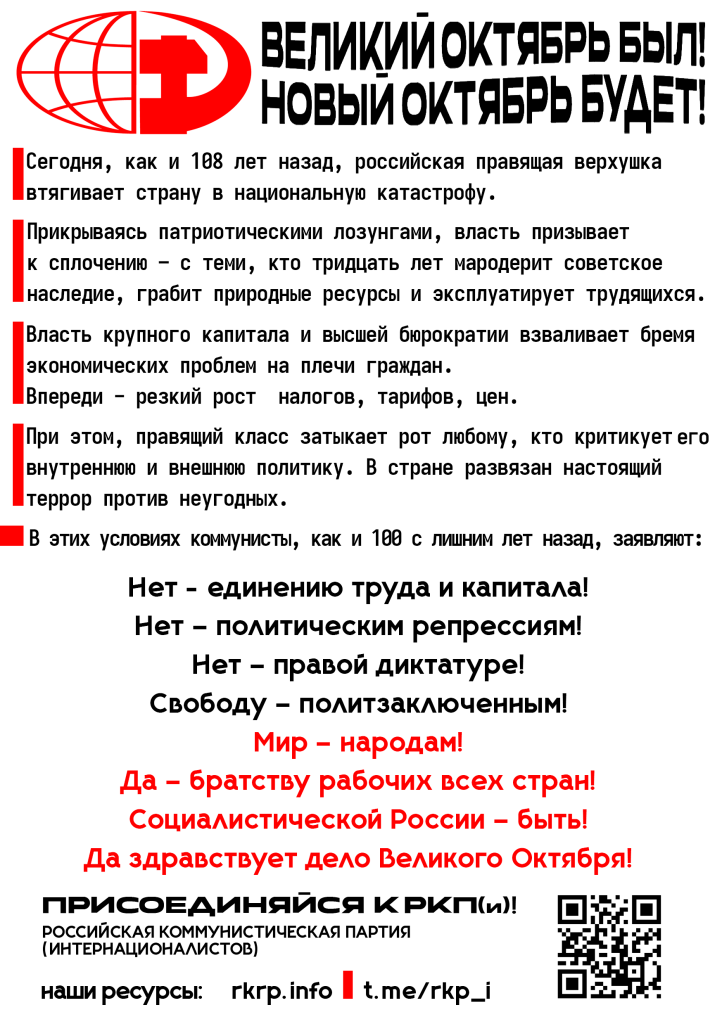 ВЕЛИКИЙ ОКТЯБРЬ БЫЛ!
НОВЫЙ ОКТЯБРЬ БУДЕТ!

Сегодня, как и 108 лет назад, российская правящая верхушка втягивает страну в национальную катастрофу.

Прикрываясь патриотическими лозунгами, власть призывает к сплочению – с теми, кто тридцать лет мародерит советское наследие, грабит природные ресурсы и эксплуатирует трудящихся.

Власть крупного капитала и высшей бюрократии взваливает бремя экономических проблем на плечи граждан.
Впереди - резкий рост налогов, тарифов, цен.

При этом, правящий класс затыкает рот любому, кто критикует его внутреннюю и внешнюю политику. В стране развязан настоящий террор против неугодных.

В этих условиях коммунисты, как и 100 с лишним лет назад, заявляют:

Нет - единению труда и капитала!
Нет – политическим репрессиям!
Нет – правой диктатуре!
Свободу – политзаключенным!
Мир – народам!
Да – братству рабочих всех стран!
Социалистической России – быть!
Да здравствует дело Великого Октября!

ПРИСОЕДИНЯЙСЯ К РКП(и)!
РОССИЙСКАЯ КОММУНИСТИЧЕСКАЯ ПАРТИЯ (ИНТЕРНАЦИОНАЛИСТОВ)

наши ресурсы: rkrp.info t.me/rkp_i